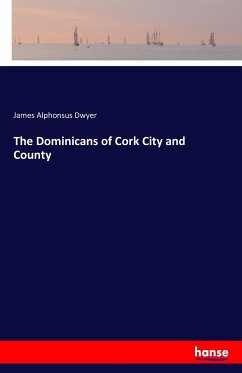 James Alphonsus Dwyer

The Dominicans of Cork City and County

hanse